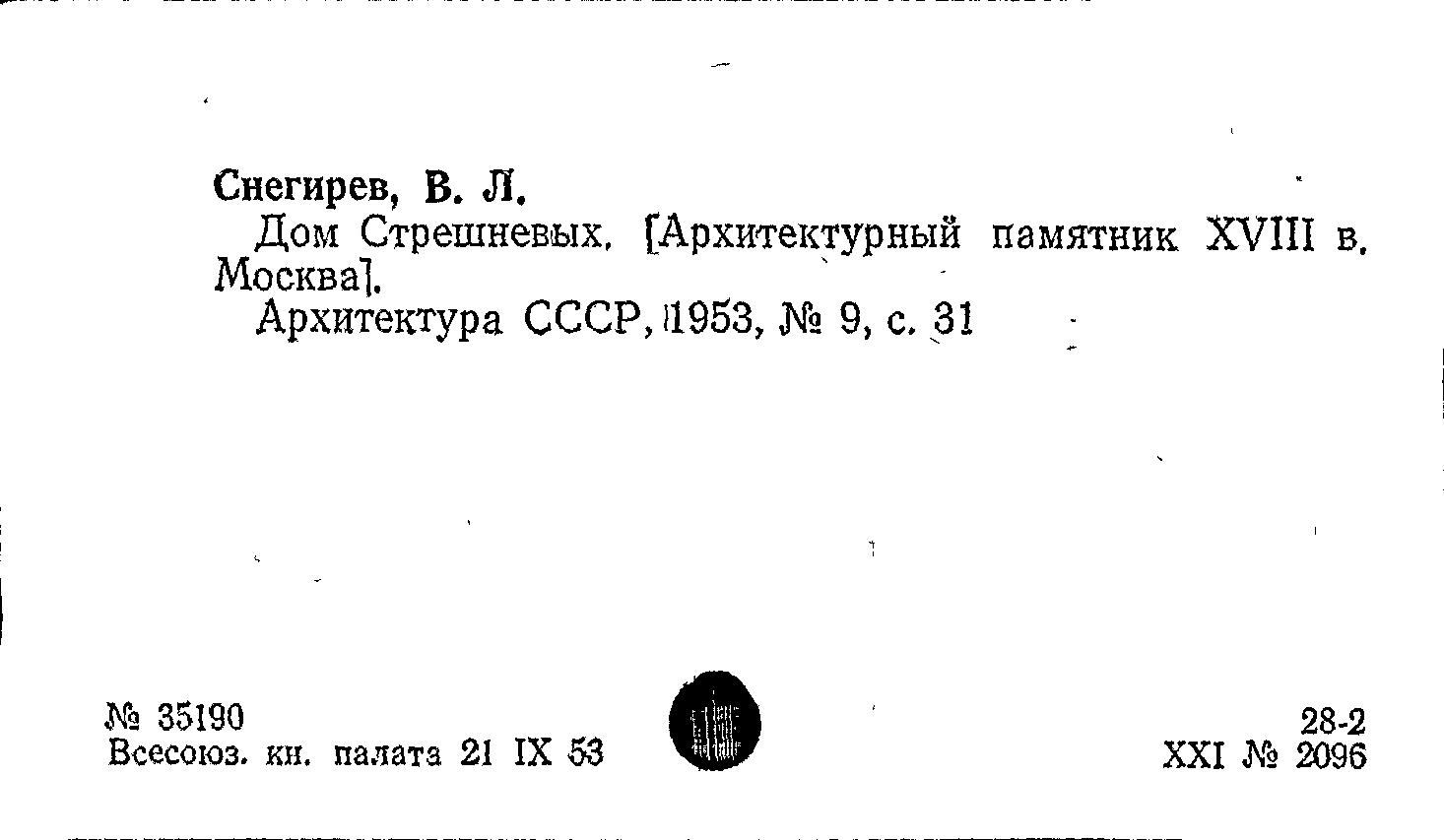 Снегирев, В. Л.

Дом Стрешневых. [Архитектурный памятник XVIII в. Москва].

Архитектура СССР, 1953, № 9, с. 31

№ 35190
Всесоюз. кн. палата 21 IX 53

28-2
XXI № 2096